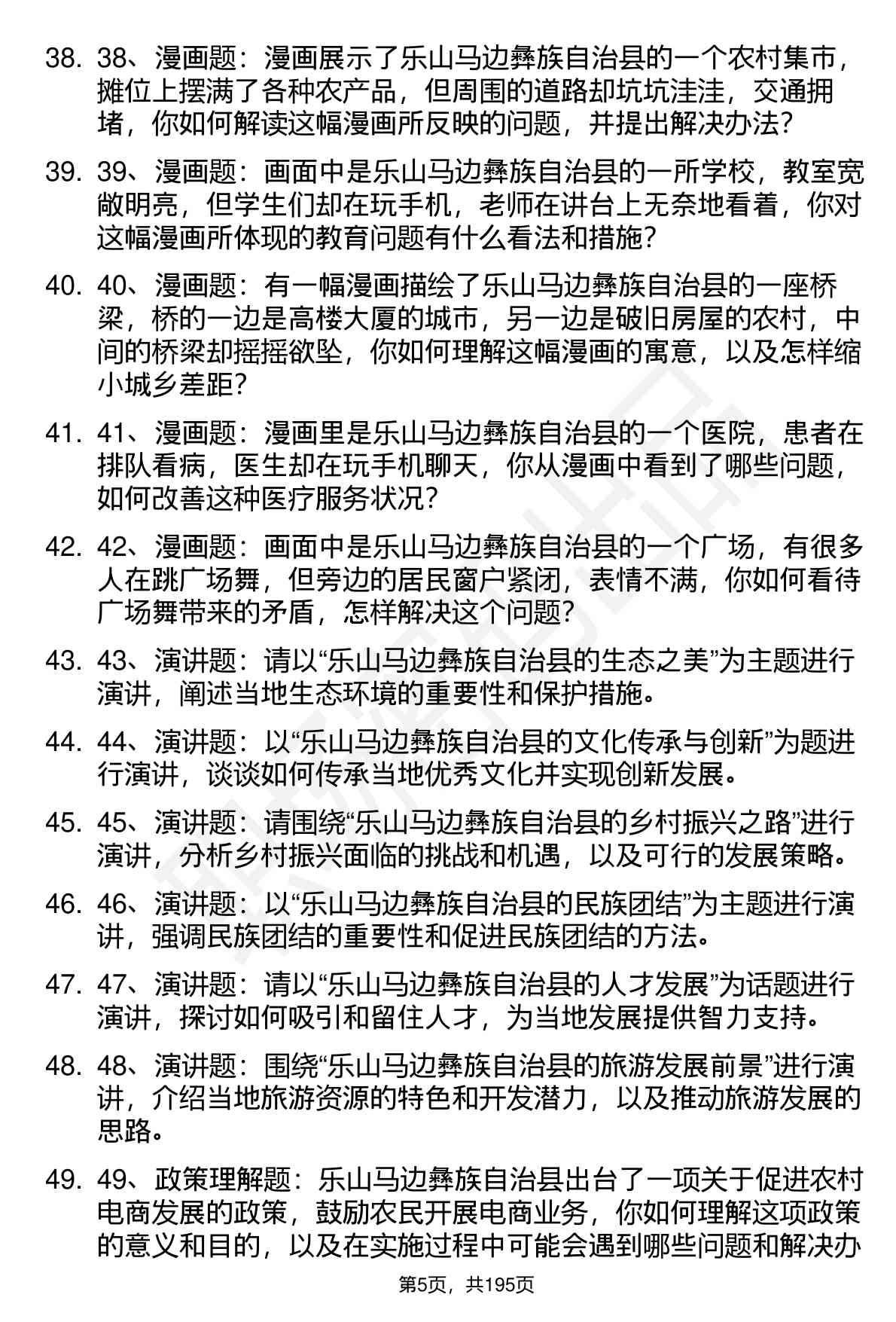 38. 38、漫画题：漫画展示了乐山马边彝族自治县的一个农村集市，摊位上摆满了各种农产品，但周围的道路却坑坑洼洼，交通拥堵，你如何解读这幅漫画所反映的问题，并提出解决办法？

39. 39、漫画题：画面中是乐山马边彝族自治县的一所学校，教室宽敞明亮，但学生们却在玩手机，老师在讲台上无奈地看着，你对这幅漫画所体现的教育问题有什么看法和措施？

40. 40、漫画题：有一幅漫画描绘了乐山马边彝族自治县的一座桥梁，桥的一边是高楼大厦的城市，另一边是破旧房屋的农村，中间的桥梁却摇摇欲坠，你如何理解这幅漫画的寓意，以及怎样缩小城乡差距？

41. 41、漫画题：漫画里是乐山马边彝族自治县的一个医院，患者在排队看病，医生却在玩手机聊天，你从漫画中看到了哪些问题，如何改善这种医疗服务状况？

42. 42、漫画题：画面中是乐山马边彝族自治县的一个广场，有很多人在跳广场舞，但旁边的居民窗户紧闭，表情不满，你如何看待广场舞带来的矛盾，怎样解决这个问题？

43. 43、演讲题：请以“乐山马边彝族自治县的生态之美”为主题进行演讲，阐述当地生态环境的重要性和保护措施。

44. 44、演讲题：以“乐山马边彝族自治县的文化传承与创新”为题进行演讲，谈谈如何传承当地优秀文化并实现创新发展。

45. 45、演讲题：请围绕“乐山马边彝族自治县的乡村振兴之路”进行演讲，分析乡村振兴面临的挑战和机遇，以及可行的发展策略。

46. 46、演讲题：以“乐山马边彝族自治县的民族团结”为主题进行演讲，强调民族团结的重要性和促进民族团结的方法。

47. 47、演讲题：请以“乐山马边彝族自治县的人才发展”为话题进行演讲，探讨如何吸引和留住人才，为当地发展提供智力支持。

48. 48、演讲题：围绕“乐山马边彝族自治县的旅游发展前景”进行演讲，介绍当地旅游资源的特色和开发潜力，以及推动旅游发展的思路。

49. 49、政策理解题：乐山马边彝族自治县出台了一项关于促进农村电商发展的政策，鼓励农民开展电商业务，你如何理解这项政策的意义和目的，以及在实施过程中可能会遇到哪些问题和解决办

第5页，共195页